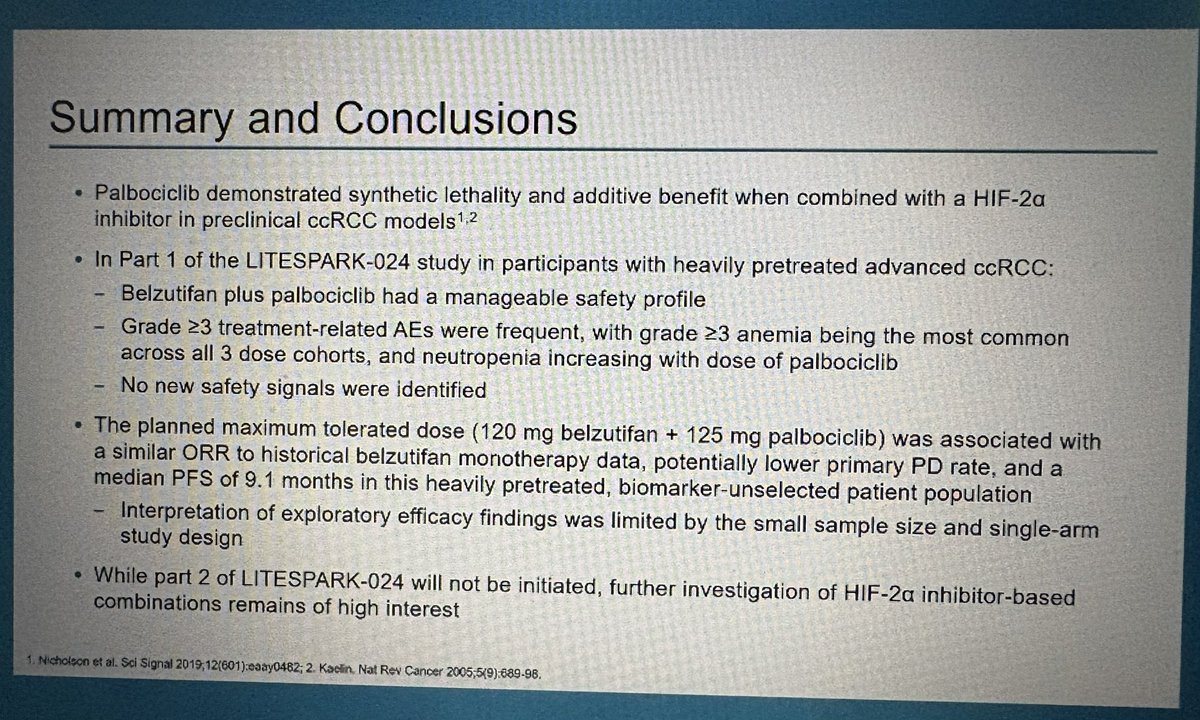 Summary and Conclusions

• Palbociclib demonstrated synthetic lethality and additive benefit when combined with a HIF-2α inhibitor in preclinical ccRCC models$^{1,2}$

• In Part 1 of the LITESPARK-024 study in participants with heavily pretreated advanced ccRCC:
– Belzutifan plus palbociclib had a manageable safety profile
– Grade ≥3 treatment-related AEs were frequent, with grade ≥3 anemia being the most common across all 3 dose cohorts, and neutropenia increasing with dose of palbociclib
– No new safety signals were identified

• The planned maximum tolerated dose (120 mg belzutifan + 125 mg palbociclib) was associated with a similar ORR to historical belzutifan monotherapy data, potentially lower primary PD rate, and a median PFS of 9.1 months in this heavily pretreated, biomarker-unselected patient population
– Interpretation of exploratory efficacy findings was limited by the small sample size and single-arm study design

• While part 2 of LITESPARK-024 will not be initiated, further investigation of HIF-2α inhibitor-based combinations remains of high interest

1. Nicholson et al. Sci Signal 2019;12(601):eaay0482; 2. Kaelin. Nat Rev Cancer 2005;5(9):689-98.